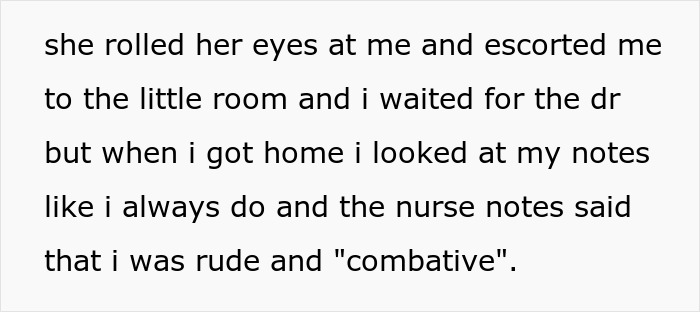 she rolled her eyes at me and escorted me to the little room and i waited for the dr but when i got home i looked at my notes like i always do and the nurse notes said that i was rude and "combative".